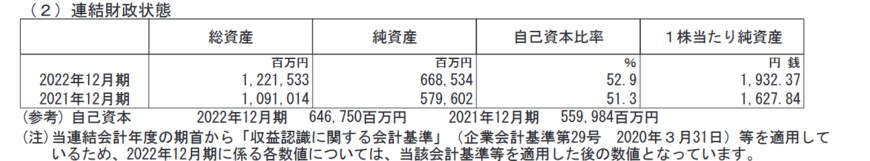 （２）連結財政状態

| | 総資産 | 純資産 | 自己資本比率 | １株当たり純資産 |
|---|---|---|---|---|
| | 百万円 | 百万円 | % | 円 銭 |
| 2022年12月期 | 1,221,533 | 668,534 | 52.9 | 1,932.37 |
| 2021年12月期 | 1,091,014 | 579,602 | 51.3 | 1,627.84 |

（参考）自己資本　　2022年12月期　646,750百万円　　2021年12月期　559,984百万円

（注）当連結会計年度の期首から「収益認識に関する会計基準」（企業会計基準第29号　2020年３月31日）等を適用しているため、2022年12月期に係る各数値については、当該会計基準等を適用した後の数値となっています。